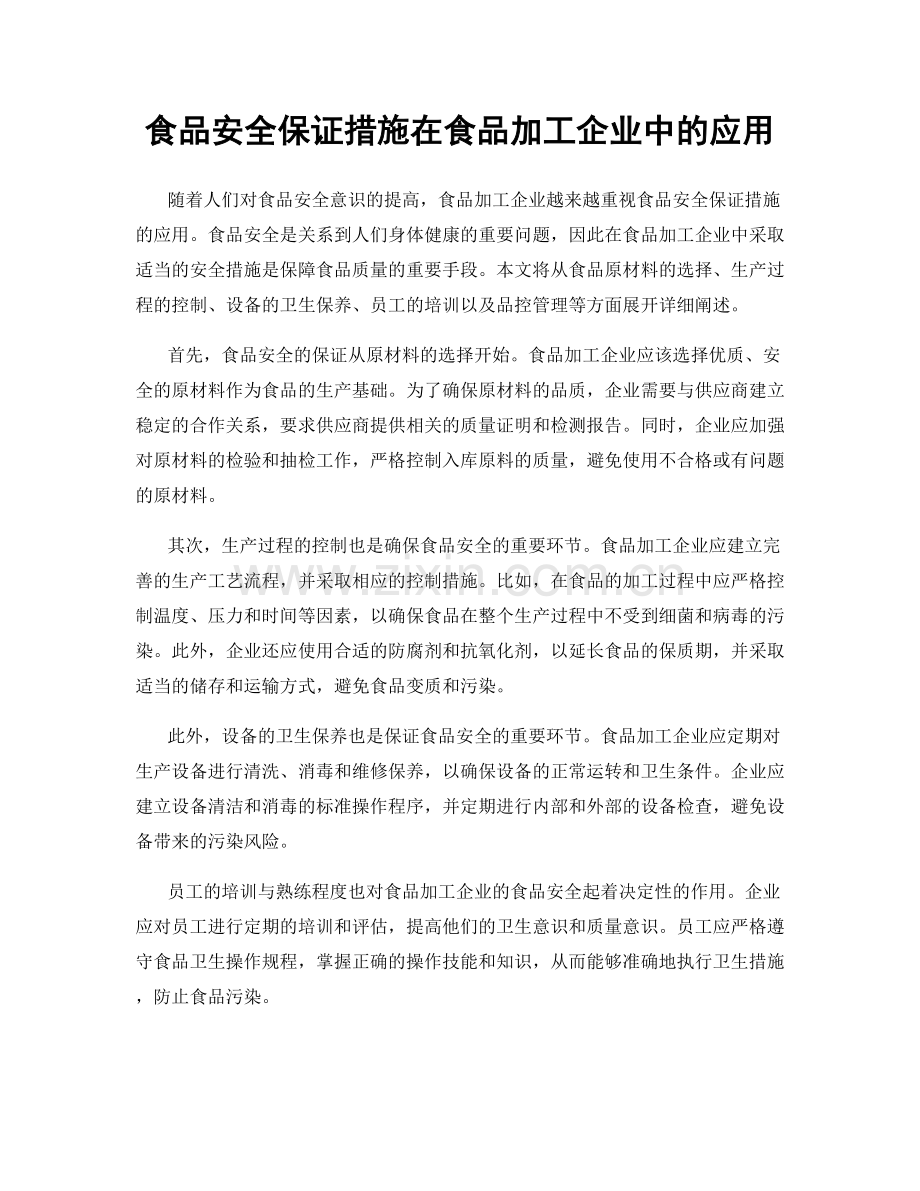 食品安全保证措施在食品加工企业中的应用

随着人们对食品安全意识的提高，食品加工企业越来越重视食品安全保证措施的应用。食品安全是关系到人们身体健康的重要问题，因此在食品加工企业中采取适当的安全措施是保障食品质量的重要手段。本文将从食品原材料的选择、生产过程的控制、设备的卫生保养、员工的培训以及品控管理等方面展开详细阐述。

首先，食品安全的保证从原材料的选择开始。食品加工企业应该选择优质、安全的原材料作为食品的生产基础。为了确保原材料的品质，企业需要与供应商建立稳定的合作关系，要求供应商提供相关的质量证明和检测报告。同时，企业应加强对原材料的检验和抽检工作，严格控制入库原料的质量，避免使用不合格或有问题的原材料。

其次，生产过程的控制也是确保食品安全的重要环节。食品加工企业应建立完善的生产工艺流程，并采取相应的控制措施。比如，在食品的加工过程中应严格控制温度、压力和时间等因素，以确保食品在整个生产过程中不受到细菌和病毒的污染。此外，企业还应使用合适的防腐剂和抗氧化剂，以延长食品的保质期，并采取适当的储存和运输方式，避免食品变质和污染。

此外，设备的卫生保养也是保证食品安全的重要环节。食品加工企业应定期对生产设备进行清洗、消毒和维修保养，以确保设备的正常运转和卫生条件。企业应建立设备清洁和消毒的标准操作程序，并定期进行内部和外部的设备检查，避免设备带来的污染风险。

员工的培训与熟练程度也对食品加工企业的食品安全起着决定性的作用。企业应对员工进行定期的培训和评估，提高他们的卫生意识和质量意识。员工应严格遵守食品卫生操作规程，掌握正确的操作技能和知识，从而能够准确地执行卫生措施，防止食品污染。

www.zixin.com.cn